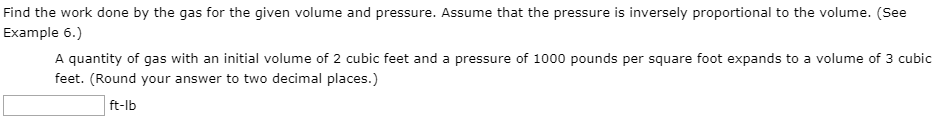 Find the work done by the gas for the given volume and pressure. Assume that the pressure is inversely proportional to the volume. (See Example 6.)

A quantity of gas with an initial volume of 2 cubic feet and a pressure of 1000 pounds per square foot expands to a volume of 3 cubic feet. (Round your answer to two decimal places.)

ft-lb